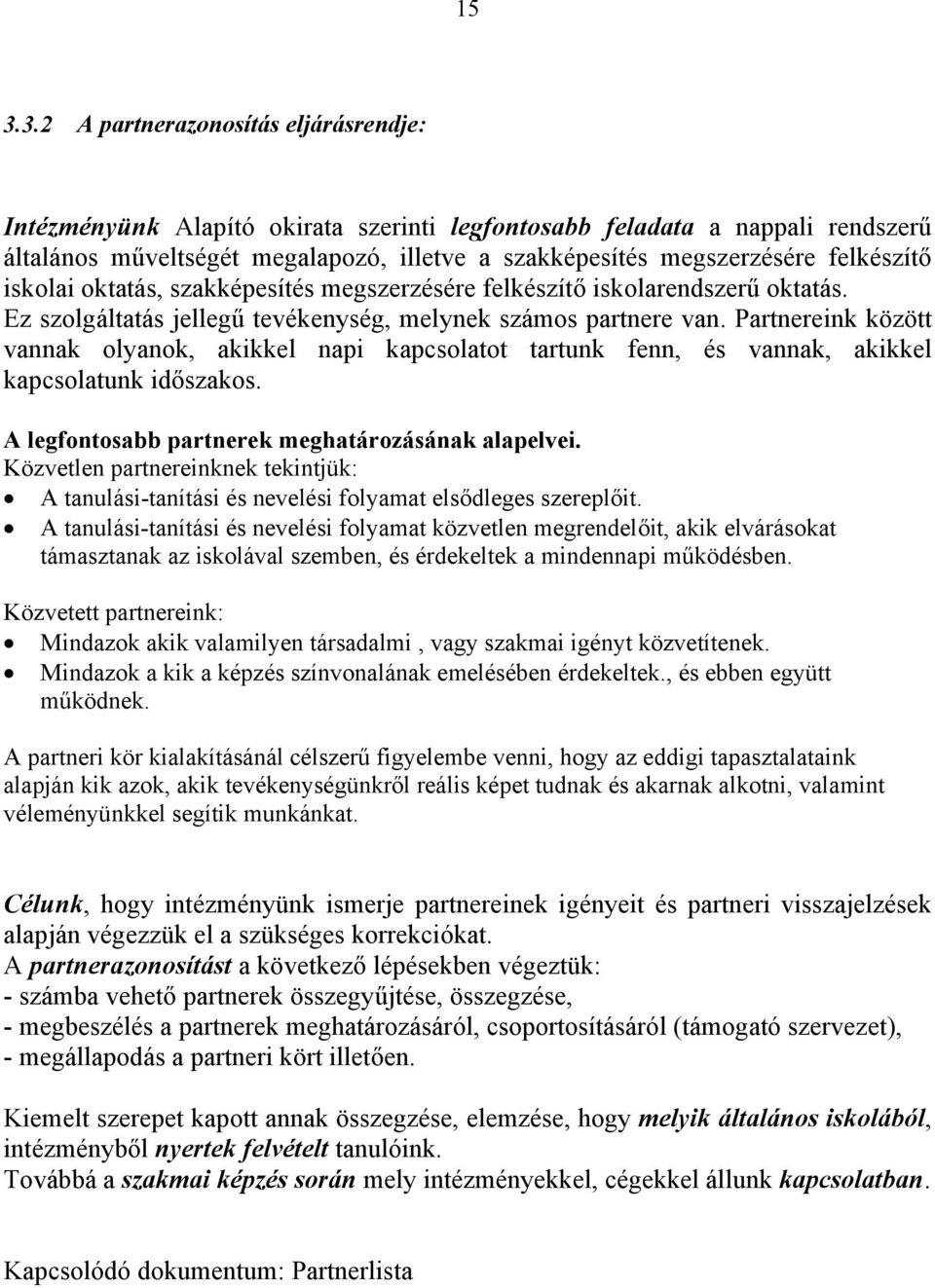 15

3.3.2 A partnerazonosítás eljárásrendje:

Intézményünk Alapító okirata szerinti legfontosabb feladata a nappali rendszerű általános műveltségét megalapozó, illetve a szakképesítés megszerzésére felkészítő iskolai oktatás, szakképesítés megszerzésére felkészítő iskolarendszerű oktatás. Ez szolgáltatás jellegű tevékenység, melynek számos partnere van. Partnereink között vannak olyanok, akikkel napi kapcsolatot tartunk fenn, és vannak, akikkel kapcsolatunk időszakos.

A legfontosabb partnerek meghatározásának alapelvei.
Közvetlen partnereinknek tekintjük:
• A tanulási-tanítási és nevelési folyamat elsődleges szereplőit.
• A tanulási-tanítási és nevelési folyamat közvetlen megrendelőit, akik elvárásokat támasztanak az iskolával szemben, és érdekeltek a mindennapi működésben.

Közvetett partnereink:
• Mindazok akik valamilyen társadalmi , vagy szakmai igényt közvetítenek.
• Mindazok a kik a képzés színvonalának emelésében érdekeltek., és ebben együtt működnek.

A partneri kör kialakításánál célszerű figyelembe venni, hogy az eddigi tapasztalataink alapján kik azok, akik tevékenységünkről reális képet tudnak és akarnak alkotni, valamint véleményünkkel segítik munkánkat.

Célunk, hogy intézményünk ismerje partnereinek igényeit és partneri visszajelzések alapján végezzük el a szükséges korrekciókat.
A partnerazonosítást a következő lépésekben végeztük:
- számba vehető partnerek összegyűjtése, összegzése,
- megbeszélés a partnerek meghatározásáról, csoportosításáról (támogató szervezet),
- megállapodás a partneri kört illetően.

Kiemelt szerepet kapott annak összegzése, elemzése, hogy melyik általános iskolából, intézményből nyertek felvételt tanulóink.
Továbbá a szakmai képzés során mely intézményekkel, cégekkel állunk kapcsolatban.

Kapcsolódó dokumentum: Partnerlista